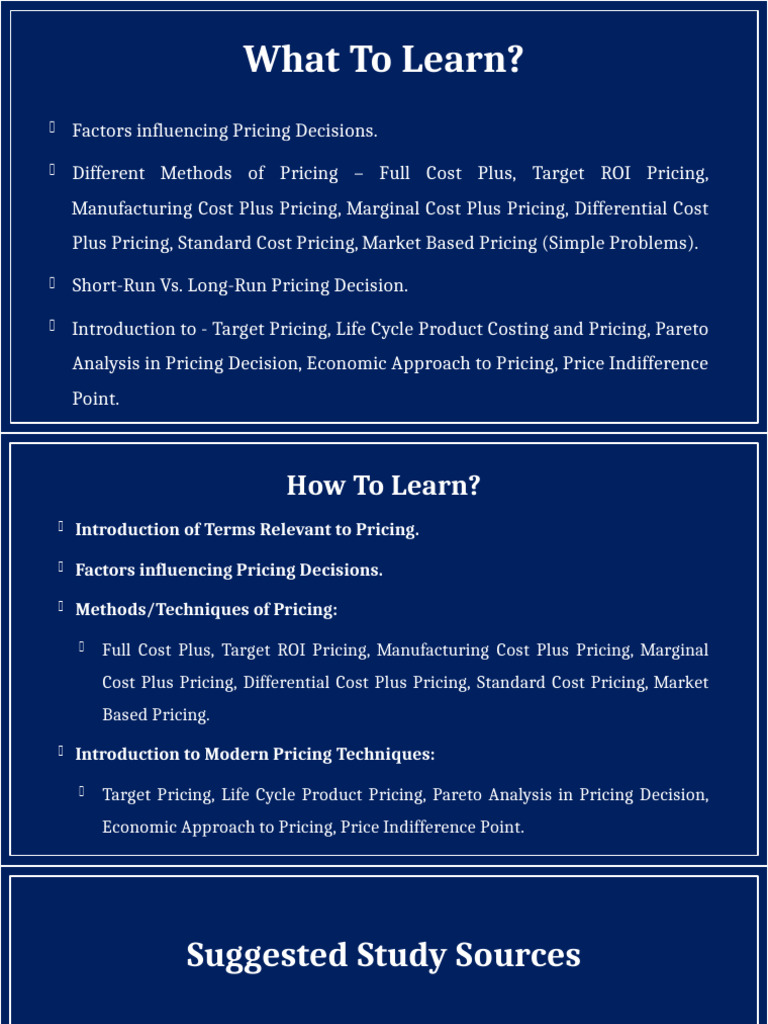 What To Learn?

Factors influencing Pricing Decisions.

Different Methods of Pricing – Full Cost Plus, Target ROI Pricing, Manufacturing Cost Plus Pricing, Marginal Cost Plus Pricing, Differential Cost Plus Pricing, Standard Cost Pricing, Market Based Pricing (Simple Problems).

Short-Run Vs. Long-Run Pricing Decision.

Introduction to - Target Pricing, Life Cycle Product Costing and Pricing, Pareto Analysis in Pricing Decision, Economic Approach to Pricing, Price Indifference Point.

How To Learn?

Introduction of Terms Relevant to Pricing.

Factors influencing Pricing Decisions.

Methods/Techniques of Pricing:

Full Cost Plus, Target ROI Pricing, Manufacturing Cost Plus Pricing, Marginal Cost Plus Pricing, Differential Cost Plus Pricing, Standard Cost Pricing, Market Based Pricing.

Introduction to Modern Pricing Techniques:

Target Pricing, Life Cycle Product Pricing, Pareto Analysis in Pricing Decision, Economic Approach to Pricing, Price Indifference Point.

Suggested Study Sources